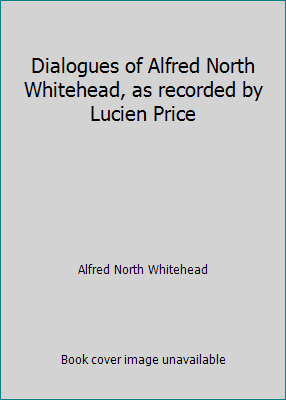 Dialogues of Alfred North Whitehead, as recorded by Lucien Price

Alfred North Whitehead

Book cover image unavailable